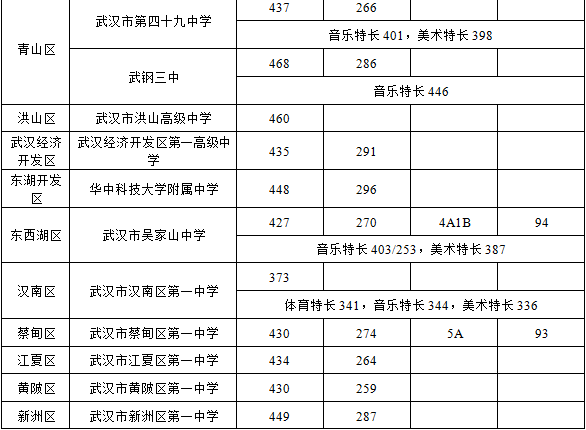 | 青山区 | 武汉市第四十九中学 | 437 | 266 | | |
|---|---|---|---|---|---|
| | | 音乐特长401，美术特长398 | | | |
| | 武钢三中 | 468 | 286 | | |
| | | 音乐特长446 | | | |
| 洪山区 | 武汉市洪山高级中学 | 460 | | | |
| 武汉经济开发区 | 武汉经济开发区第一高级中学 | 435 | 291 | | |
| 东湖开发区 | 华中科技大学附属中学 | 448 | 296 | | |
| 东西湖区 | 武汉市吴家山中学 | 427 | 270 | 4A1B | 94 |
| | | 音乐特长403/253，美术特长387 | | | |
| 汉南区 | 武汉市汉南区第一中学 | 373 | | | |
| | | 体育特长341，音乐特长344，美术特长336 | | | |
| 蔡甸区 | 武汉市蔡甸区第一中学 | 430 | 274 | 5A | 93 |
| 江夏区 | 武汉市江夏区第一中学 | 434 | 264 | | |
| 黄陂区 | 武汉市黄陂区第一中学 | 430 | 259 | | |
| 新洲区 | 武汉市新洲区第一中学 | 449 | 287 | | |